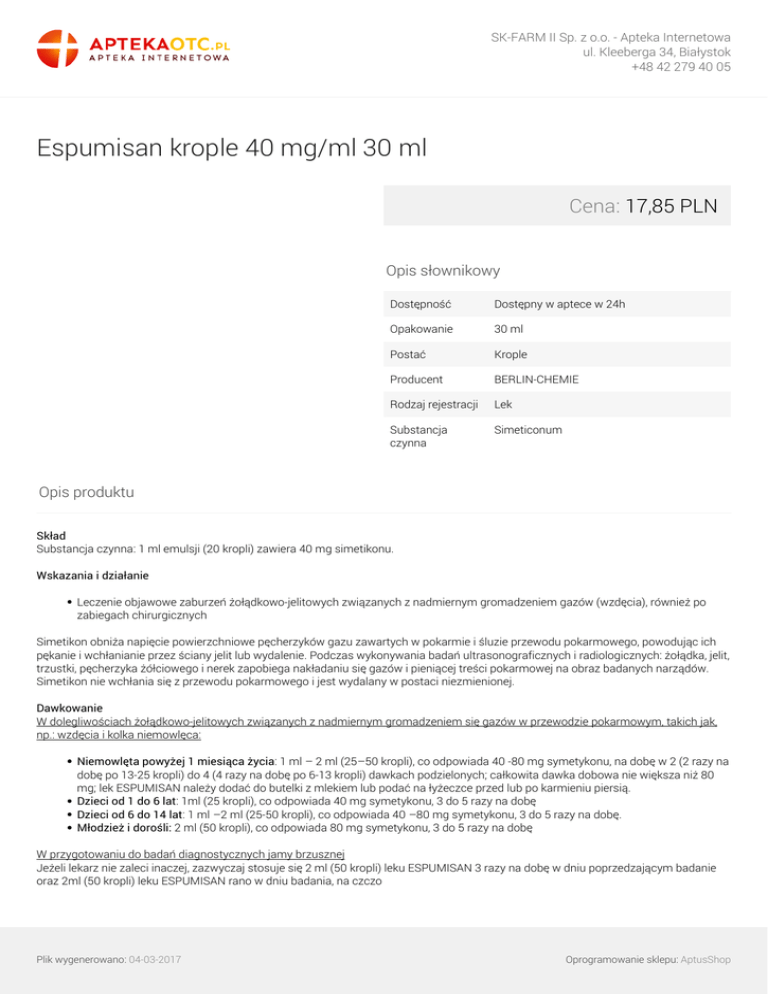 APTEKAOTC.PL
APTEKA INTERNETOWA

SK-FARM II Sp. z o.o. - Apteka Internetowa
ul. Kleeberga 34, Białystok
+48 42 279 40 05

Espumisan krople 40 mg/ml 30 ml

Cena: 17,85 PLN

Opis słownikowy

| Dostępność | Dostępny w aptece w 24h |
|---|---|
| Opakowanie | 30 ml |
| Postać | Krople |
| Producent | BERLIN-CHEMIE |
| Rodzaj rejestracji | Lek |
| Substancja czynna | Simeticonum |

Opis produktu

Skład
Substancja czynna: 1 ml emulsji (20 kropli) zawiera 40 mg simetikonu.

Wskazania i działanie

• Leczenie objawowe zaburzeń żołądkowo-jelitowych związanych z nadmiernym gromadzeniem gazów (wzdęcia), również po zabiegach chirurgicznych

Simetikon obniża napięcie powierzchniowe pęcherzyków gazu zawartych w pokarmie i śluzie przewodu pokarmowego, powodując ich pękanie i wchłanianie przez ściany jelit lub wydalenie. Podczas wykonywania badań ultrasonograficznych i radiologicznych: żołądka, jelit, trzustki, pęcherzyka żółciowego i nerek zapobiega nakładaniu się gazów i pieniącej treści pokarmowej na obraz badanych narządów. Simetikon nie wchłania się z przewodu pokarmowego i jest wydalany w postaci niezmienionej.

Dawkowanie
W dolegliwościach żołądkowo-jelitowych związanych z nadmiernym gromadzeniem się gazów w przewodzie pokarmowym, takich jak, np.: wzdęcia i kolka niemowlęca:

• Niemowlęta powyżej 1 miesiąca życia: 1 ml – 2 ml (25–50 kropli), co odpowiada 40 -80 mg symetykonu, na dobę w 2 (2 razy na dobę po 13-25 kropli) do 4 (4 razy na dobę po 6-13 kropli) dawkach podzielonych; całkowita dawka dobowa nie większa niż 80 mg; lek ESPUMISAN należy dodać do butelki z mlekiem lub podać na łyżeczce przed lub po karmieniu piersią.
• Dzieci od 1 do 6 lat: 1ml (25 kropli), co odpowiada 40 mg symetykonu, 3 do 5 razy na dobę
• Dzieci od 6 do 14 lat: 1 ml –2 ml (25-50 kropli), co odpowiada 40 –80 mg symetykonu, 3 do 5 razy na dobę.
• Młodzież i dorośli: 2 ml (50 kropli), co odpowiada 80 mg symetykonu, 3 do 5 razy na dobę

W przygotowaniu do badań diagnostycznych jamy brzusznej
Jeżeli lekarz nie zaleci inaczej, zazwyczaj stosuje się 2 ml (50 kropli) leku ESPUMISAN 3 razy na dobę w dniu poprzedzającym badanie oraz 2ml (50 kropli) leku ESPUMISAN rano w dniu badania, na czczo

Plik wygenerowano: 04-03-2017

Oprogramowanie sklepu: AptusShop